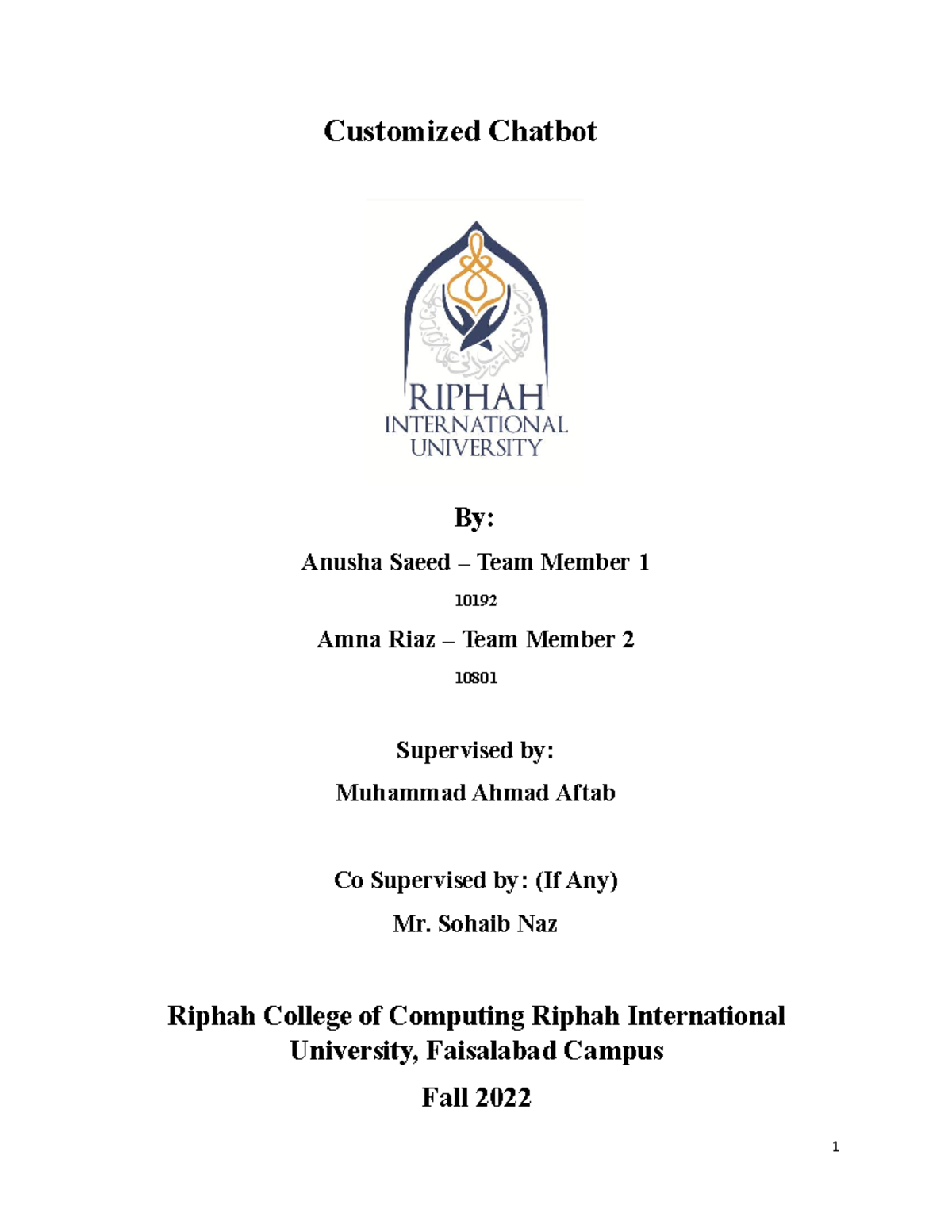 Customized Chatbot

RIPHAH
INTERNATIONAL
UNIVERSITY

By:

Anusha Saeed – Team Member 1

10192

Amna Riaz – Team Member 2

10801

Supervised by:

Muhammad Ahmad Aftab

Co Supervised by: (If Any)

Mr. Sohaib Naz

Riphah College of Computing Riphah International University, Faisalabad Campus

Fall 2022

1